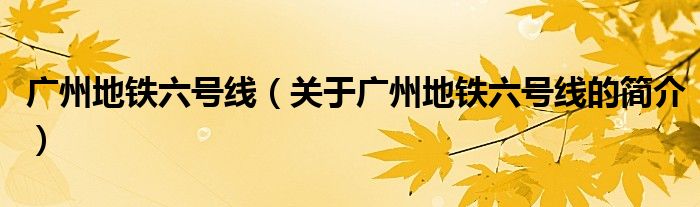 广州地铁六号线（关于广州地铁六号线的简介）